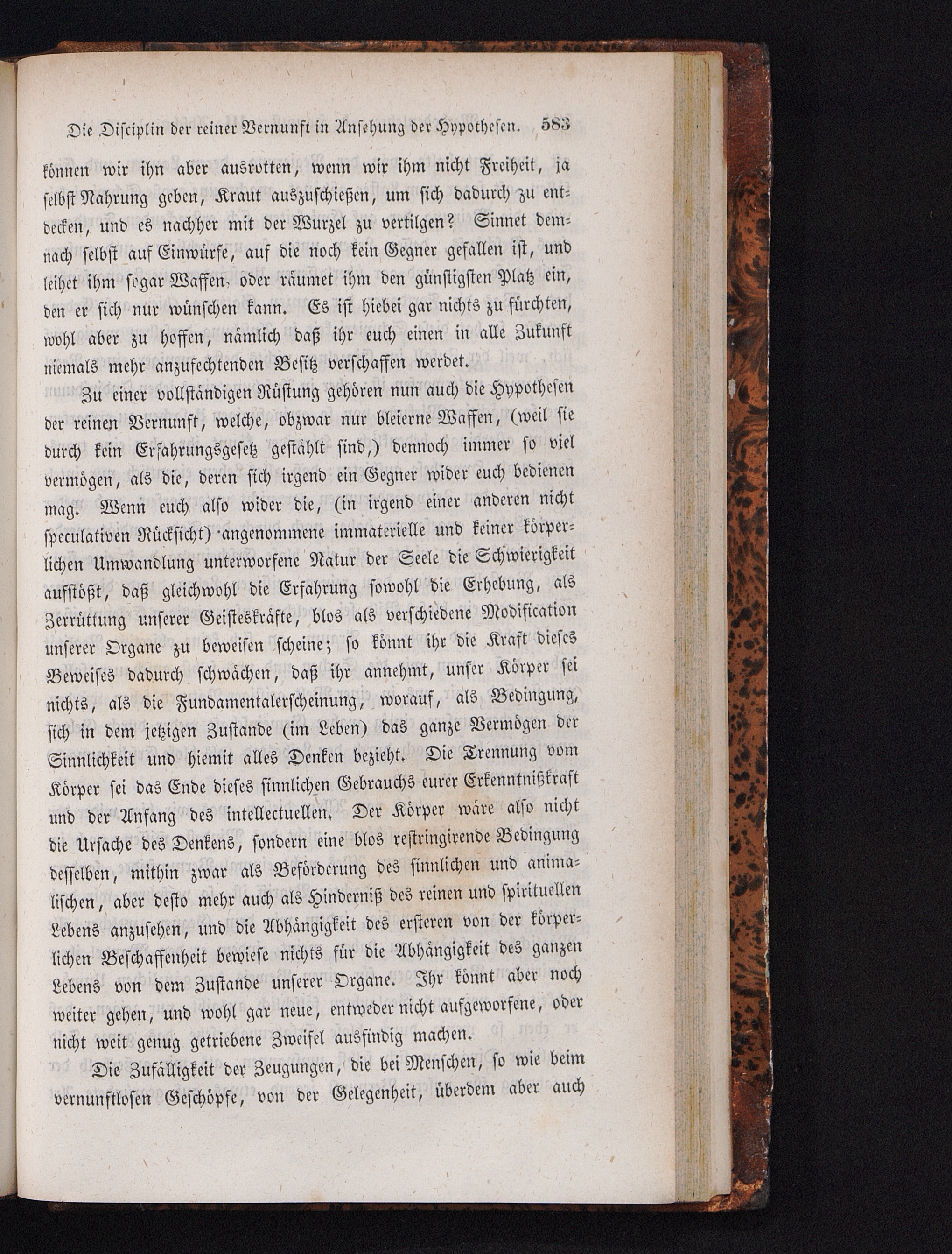 Die Disciplin der reiner Vernunft in Ansehung der Hypothesen. 583

können wir ihn aber ausrotten, wenn wir ihm nicht Freiheit, ja selbst Nahrung geben, Kraut auszuschießen, um sich dadurch zu entdecken, und es nachher mit der Wurzel zu vertilgen? Sinnet demnach selbst auf Einwürfe, auf die noch kein Gegner gefallen ist, und leihet ihm sogar Waffen, oder räumet ihm den günstigsten Platz ein, den er sich nur wünschen kann. Es ist hiebei gar nichts zu fürchten, wohl aber zu hoffen, nämlich daß ihr euch einen in alle Zukunft niemals mehr anzufechtenden Besitz verschaffen werdet.

Zu einer vollständigen Rüstung gehören nun auch die Hypothesen der reinen Vernunft, welche, obzwar nur bleierne Waffen, (weil sie durch kein Erfahrungsgesetz gestählt sind,) dennoch immer so viel vermögen, als die, deren sich irgend ein Gegner wider euch bedienen mag. Wenn euch also wider die, (in irgend einer anderen nicht speculativen Rücksicht) angenommene immaterielle und keiner körperlichen Umwandlung unterworfene Natur der Seele die Schwierigkeit aufstößt, daß gleichwohl die Erfahrung sowohl die Erhebung, als Zerrüttung unserer Geisteskräfte, blos als verschiedene Modification unserer Organe zu beweisen scheine; so könnt ihr die Kraft dieses Beweises dadurch schwächen, daß ihr annehmt, unser Körper sei nichts, als die Fundamentalerscheinung, worauf, als Bedingung, sich in dem jetzigen Zustande (im Leben) das ganze Vermögen der Sinnlichkeit und hiemit alles Denken bezieht. Die Trennung vom Körper sei das Ende dieses sinnlichen Gebrauchs eurer Erkenntnißkraft und der Anfang des intellectuellen. Der Körper wäre also nicht die Ursache des Denkens, sondern eine blos restringirende Bedingung desselben, mithin zwar als Beförderung des sinnlichen und animalischen, aber desto mehr auch als Hinderniß des reinen und spirituellen Lebens anzusehen, und die Abhängigkeit des ersteren von der körperlichen Beschaffenheit bewiese nichts für die Abhängigkeit des ganzen Lebens von dem Zustande unserer Organe. Ihr könnt aber noch weiter gehen, und wohl gar neue, entweder nicht aufgeworfene, oder nicht weit genug getriebene Zweifel ausfindig machen.

Die Zufälligkeit der Zeugungen, die bei Menschen, so wie beim vernunftlosen Geschöpfe, von der Gelegenheit, überdem aber auch